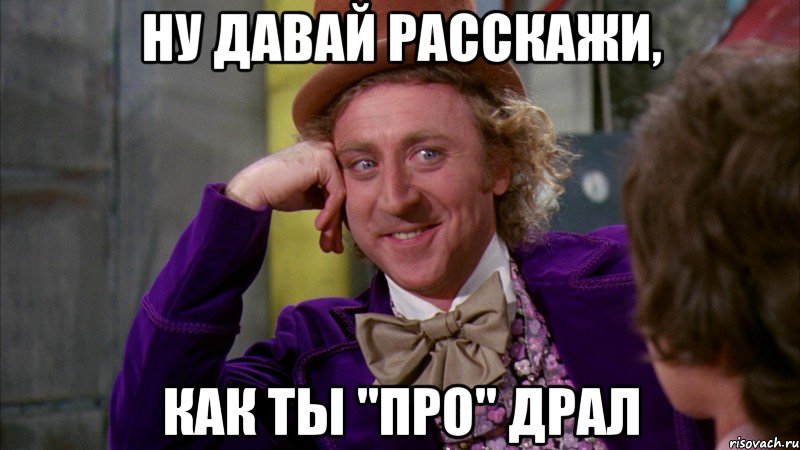 НУ ДАВАЙ РАССКАЖИ,

КАК ТЫ "ПРО" ДРАЛ

risovach.ru